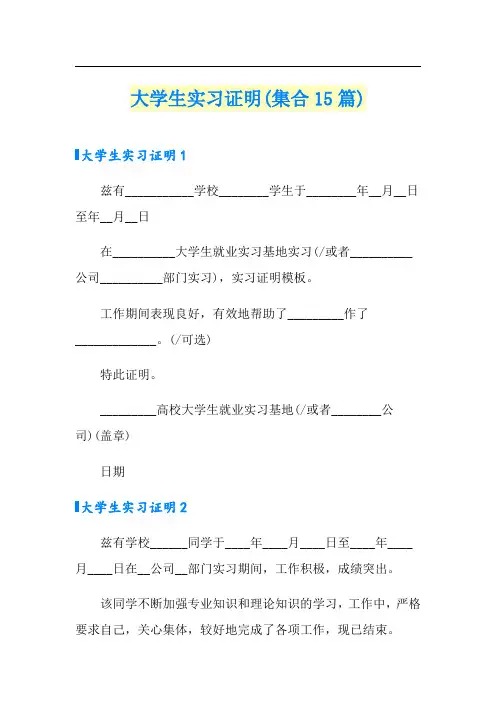 大学生实习证明(集合15篇)

大学生实习证明1

兹有__________学校________学生于________年__月__日至年__月__日

在__________大学生就业实习基地实习(/或者__________公司__________部门实习)，实习证明模板。

工作期间表现良好，有效地帮助了_________作了_____________。(/可选)

特此证明。

_________高校大学生就业实习基地(/或者________公司)(盖章)

日期

大学生实习证明2

兹有学校______同学于____年____月____日至____年____月____日在__公司__部门实习期间，工作积极，成绩突出。

该同学不断加强专业知识和理论知识的学习，工作中，严格要求自己，关心集体，较好地完成了各项工作，现已结束。